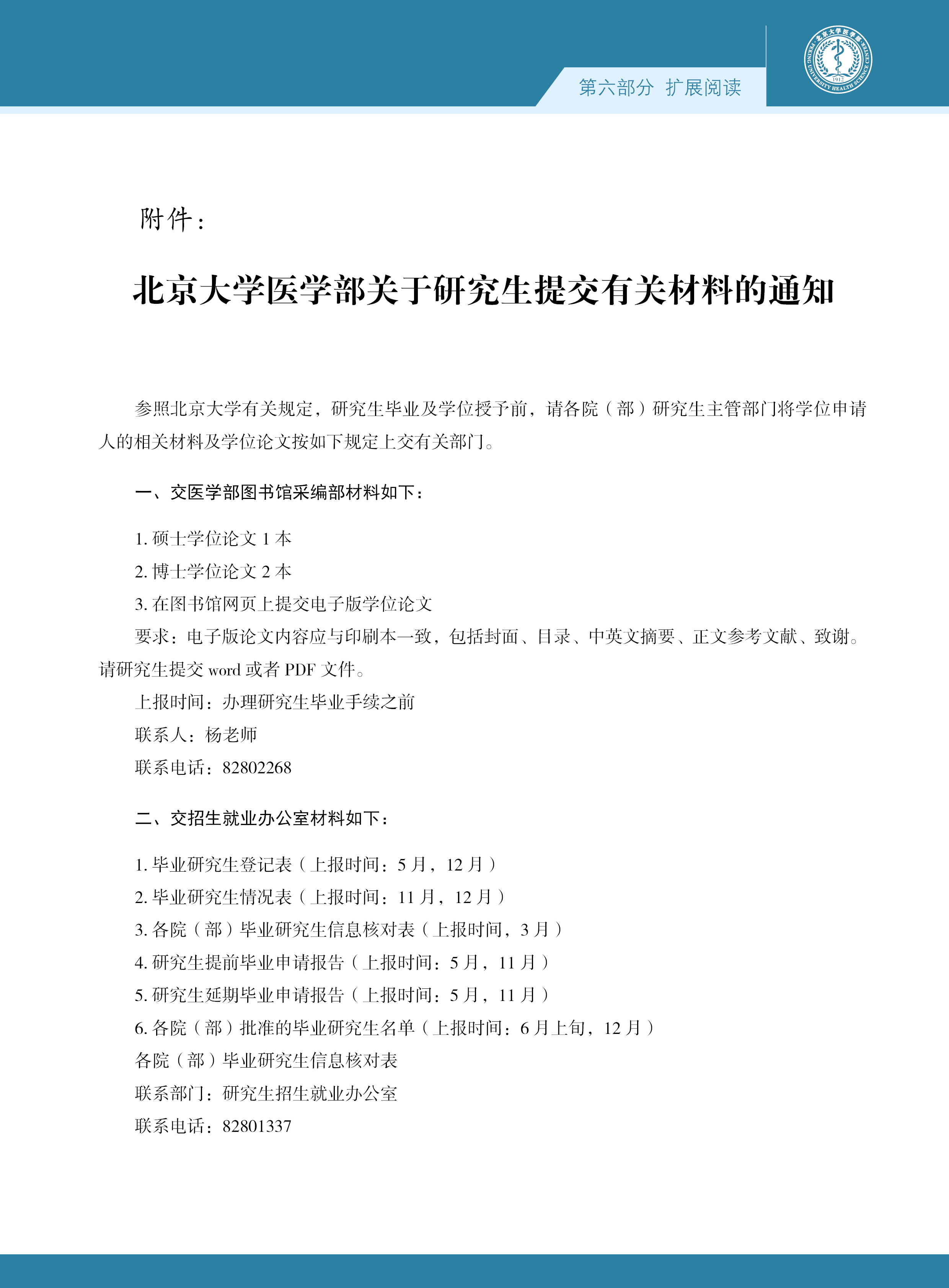 第六部分 扩展阅读

北京大学医学部
PEKING UNIVERSITY HEALTH SCIENCE CENTER
1912

附件：

北京大学医学部关于研究生提交有关材料的通知

参照北京大学有关规定，研究生毕业及学位授予前，请各院（部）研究生主管部门将学位申请人的相关材料及学位论文按如下规定上交有关部门。

一、交医学部图书馆采编部材料如下：

1. 硕士学位论文 1 本
2. 博士学位论文 2 本
3. 在图书馆网页上提交电子版学位论文
要求：电子版论文内容应与印刷本一致，包括封面、目录、中英文摘要、正文参考文献、致谢。请研究生提交 word 或者 PDF 文件。
上报时间：办理研究生毕业手续之前
联系人：杨老师
联系电话：82802268

二、交招生就业办公室材料如下：

1. 毕业研究生登记表（上报时间：5 月，12 月）
2. 毕业研究生情况表（上报时间：11 月，12 月）
3. 各院（部）毕业研究生信息核对表（上报时间，3 月）
4. 研究生提前毕业申请报告（上报时间：5 月，11 月）
5. 研究生延期毕业申请报告（上报时间：5 月，11 月）
6. 各院（部）批准的毕业研究生名单（上报时间：6 月上旬，12 月）
各院（部）毕业研究生信息核对表
联系部门：研究生招生就业办公室
联系电话：82801337